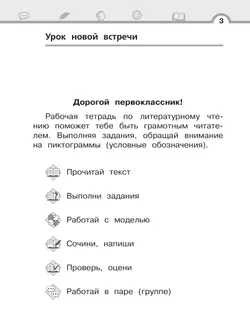 3

Урок новой встречи

Дорогой первоклассник!

Рабочая тетрадь по литературному чтению поможет тебе быть грамотным читателем. Выполняя задания, обращай внимание на пиктограммы (условные обозначения).

Прочитай текст

Выполни задания

Работай с моделью

Сочини, напиши

Проверь, оцени

Работай в паре (группе)